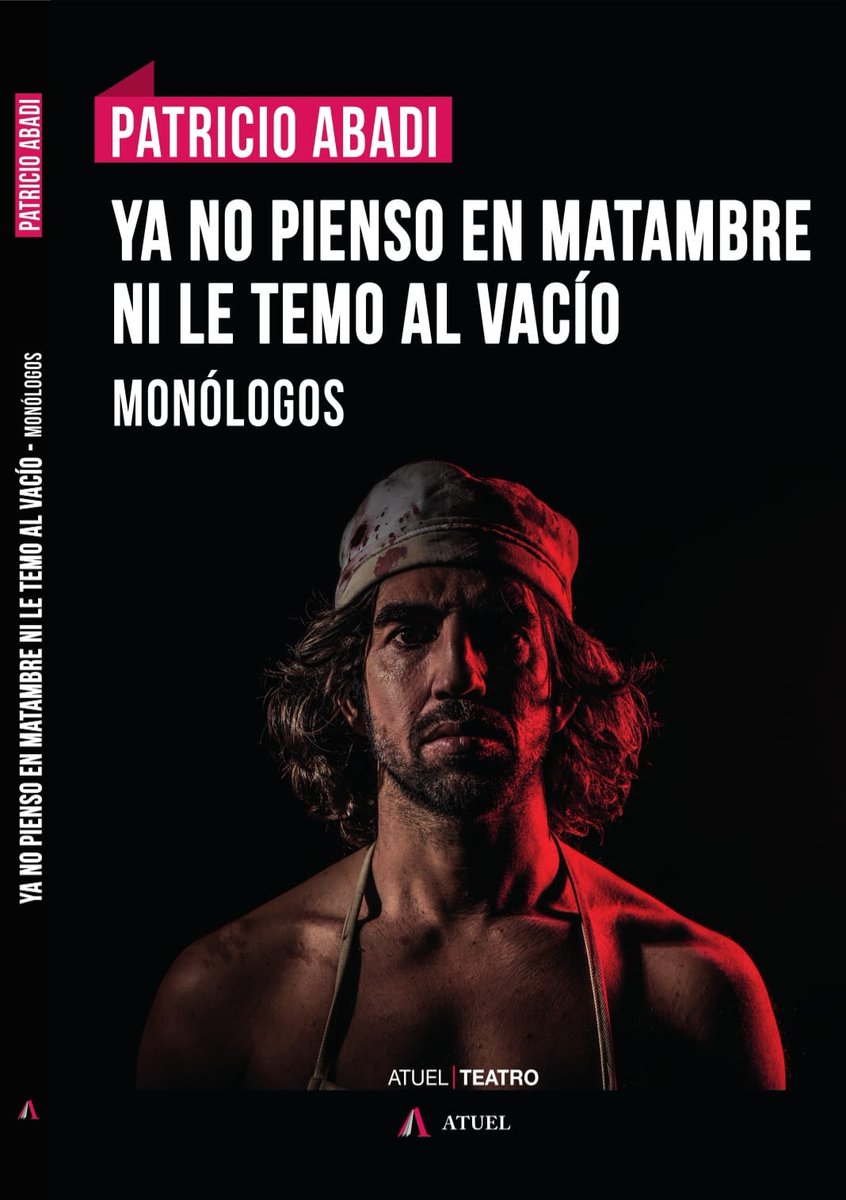 PATRICIO ABADI
YA NO PIENSO EN MATAMBRE NI LE TEMO AL VACÍO - MONÓLOGOS

PATRICIO ABADI
YA NO PIENSO EN MATAMBRE NI LE TEMO AL VACÍO
MONÓLOGOS

ATUEL | TEATRO

ATUEL